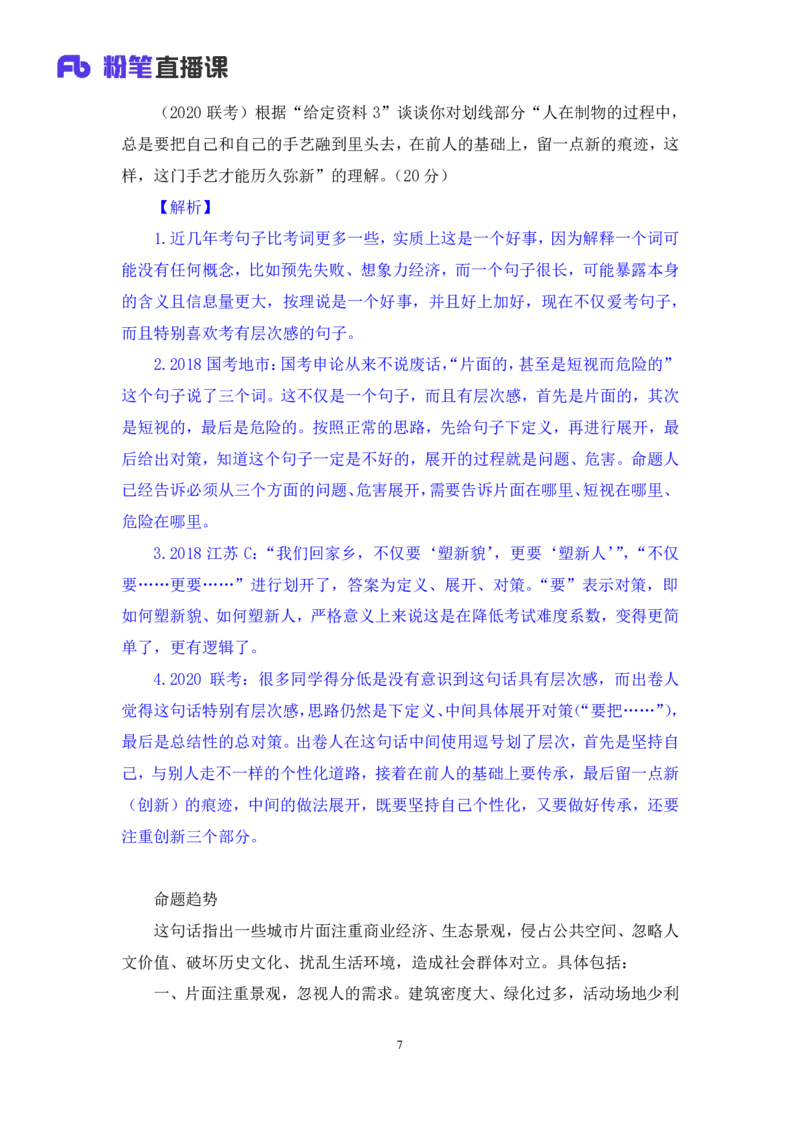 Fb 粉笔直播课

（2020 联考）根据“给定资料 3”谈谈你对划线部分“人在制物的过程中，总是要把自己和自己的手艺融到里头去，在前人的基础上，留一点新的痕迹，这样，这门手艺才能历久弥新”的理解。（20 分）

【解析】

1.近几年考句子比考词更多一些，实质上这是一个好事，因为解释一个词可能没有任何概念，比如预先失败、想象力经济，而一个句子很长，可能暴露本身的含义且信息量更大，按理说是一个好事，并且好上加好，现在不仅爱考句子，而且特别喜欢考有层次感的句子。

2.2018 国考地市：国考申论从来不说废话，“片面的，甚至是短视而危险的”这个句子说了三个词。这不仅是一个句子，而且有层次感，首先是片面的，其次是短视的，最后是危险的。按照正常的思路，先给句子下定义，再进行展开，最后给出对策，知道这个句子一定是不好的，展开的过程就是问题、危害。命题人已经告诉必须从三个方面的问题、危害展开，需要告诉片面在哪里、短视在哪里、危险在哪里。

3.2018 江苏 C：“我们回家乡，不仅要‘塑新貌’，更要‘塑新人’”，“不仅要……更要……”进行划开了，答案为定义、展开、对策。“要”表示对策，即如何塑新貌、如何塑新人，严格意义上来说这是在降低考试难度系数，变得更简单了，更有逻辑了。

4.2020 联考：很多同学得分低是没有意识到这句话具有层次感，而出卷人觉得这句话特别有层次感，思路仍然是下定义、中间具体展开对策（“要把……”），最后是总结性的总对策。出卷人在这句话中间使用逗号划了层次，首先是坚持自己，与别人走不一样的个性化道路，接着在前人的基础上要传承，最后留一点新（创新）的痕迹，中间的做法展开，既要坚持自己个性化，又要做好传承，还要注重创新三个部分。

命题趋势

这句话指出一些城市片面注重商业经济、生态景观，侵占公共空间、忽略人文价值、破坏历史文化、扰乱生活环境，造成社会群体对立。具体包括：

一、片面注重景观，忽视人的需求。建筑密度大、绿化过多，活动场地少利

7